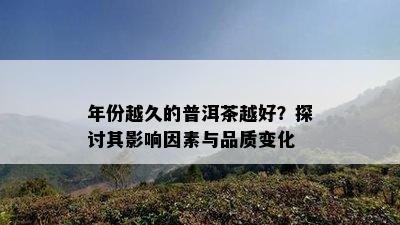 年份越久的普洱茶越好？探讨其影响因素与品质变化